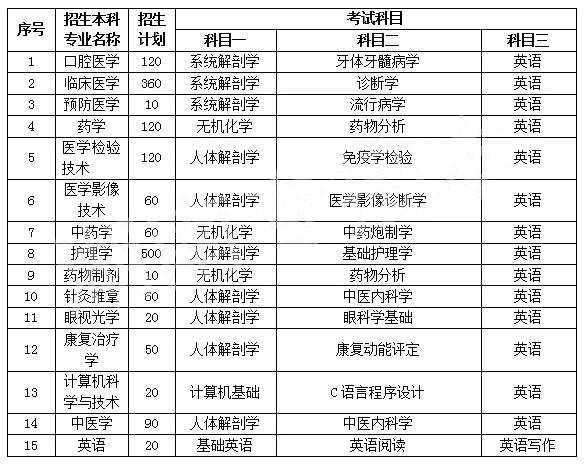 | 序号 | 招生本科专业名称 | 招生计划 | 考试科目 | | |
|---|---|---|---|---|---|
| | | | 科目一 | 科目二 | 科目三 |
| 1 | 口腔医学 | 120 | 系统解剖学 | 牙体牙髓病学 | 英语 |
| 2 | 临床医学 | 360 | 系统解剖学 | 诊断学 | 英语 |
| 3 | 预防医学 | 10 | 系统解剖学 | 流行病学 | 英语 |
| 4 | 药学 | 120 | 无机化学 | 药物分析 | 英语 |
| 5 | 医学检验技术 | 120 | 人体解剖学 | 免疫学检验 | 英语 |
| 6 | 医学影像技术 | 60 | 人体解剖学 | 医学影像诊断学 | 英语 |
| 7 | 中药学 | 60 | 无机化学 | 中药炮制学 | 英语 |
| 8 | 护理学 | 500 | 人体解剖学 | 基础护理学 | 英语 |
| 9 | 药物制剂 | 10 | 无机化学 | 药物分析 | 英语 |
| 10 | 针灸推拿 | 60 | 人体解剖学 | 中医内科学 | 英语 |
| 11 | 眼视光学 | 20 | 人体解剖学 | 眼科学基础 | 英语 |
| 12 | 康复治疗学 | 50 | 人体解剖学 | 康复动能评定 | 英语 |
| 13 | 计算机科学与技术 | 20 | 计算机基础 | C语言程序设计 | 英语 |
| 14 | 中医学 | 90 | 人体解剖学 | 中医内科学 | 英语 |
| 15 | 英语 | 20 | 基础英语 | 英语阅读 | 英语写作 |